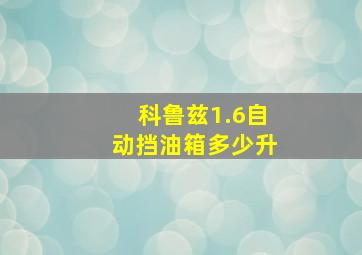 科鲁兹1.6自动挡油箱多少升